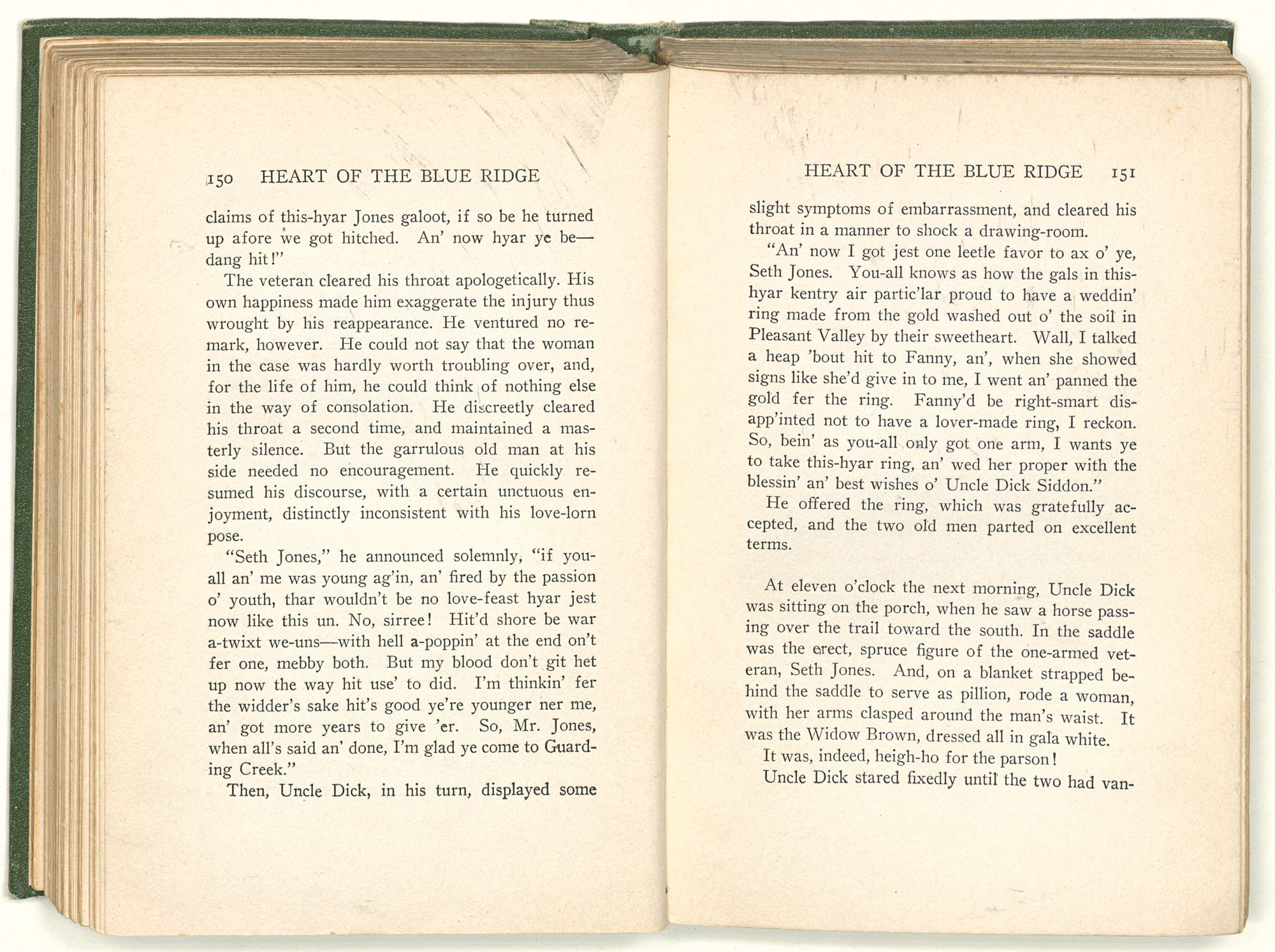 150 HEART OF THE BLUE RIDGE

claims of this-hyar Jones galoot, if so be he turned up afore we got hitched. An' now hyar ye be—dang hit!"

The veteran cleared his throat apologetically. His own happiness made him exaggerate the injury thus wrought by his reappearance. He ventured no remark, however. He could not say that the woman in the case was hardly worth troubling over, and, for the life of him, he could think of nothing else in the way of consolation. He discreetly cleared his throat a second time, and maintained a masterly silence. But the garrulous old man at his side needed no encouragement. He quickly resumed his discourse, with a certain unctuous enjoyment, distinctly inconsistent with his love-lorn pose.

"Seth Jones," he announced solemnly, "if you-all an' me was young ag'in, an' fired by the passion o' youth, thar wouldn't be no love-feast hyar jest now like this un. No, sirree! Hit'd shore be war a-twixt we-uns—with hell a-poppin' at the end on't fer one, mebby both. But my blood don't git het up now the way hit use' to did. I'm thinkin' fer the widder's sake hit's good ye're younger ner me, an' got more years to give 'er. So, Mr. Jones, when all's said an' done, I'm glad ye come to Guarding Creek."

Then, Uncle Dick, in his turn, displayed some

HEART OF THE BLUE RIDGE 151

slight symptoms of embarrassment, and cleared his throat in a manner to shock a drawing-room.

"An' now I got jest one leetle favor to ax o' ye, Seth Jones. You-all knows as how the gals in this-hyar kentry air partic'lar proud to have a weddin' ring made from the gold washed out o' the soil in Pleasant Valley by their sweetheart. Wall, I talked a heap 'bout hit to Fanny, an', when she showed signs like she'd give in to me, I went an' panned the gold fer the ring. Fanny'd be right-smart disapp'inted not to have a lover-made ring, I reckon. So, bein' as you-all only got one arm, I wants ye to take this-hyar ring, an' wed her proper with the blessin' an' best wishes o' Uncle Dick Siddon."

He offered the ring, which was gratefully accepted, and the two old men parted on excellent terms.

At eleven o'clock the next morning, Uncle Dick was sitting on the porch, when he saw a horse passing over the trail toward the south. In the saddle was the erect, spruce figure of the one-armed veteran, Seth Jones. And, on a blanket strapped behind the saddle to serve as pillion, rode a woman, with her arms clasped around the man's waist. It was the Widow Brown, dressed all in gala white.

It was, indeed, heigh-ho for the parson!

Uncle Dick stared fixedly until the two had van-